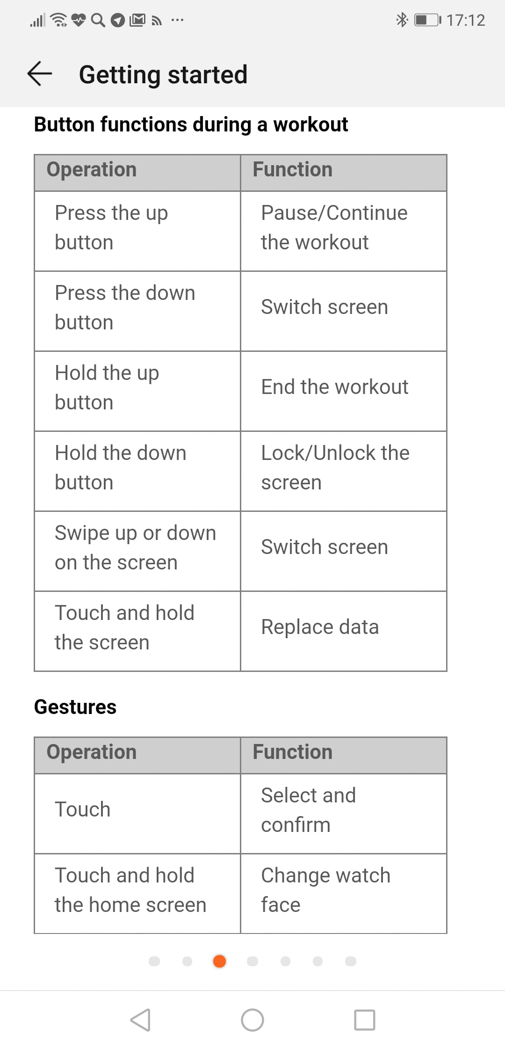 17:12

Getting started

Button functions during a workout

| Operation | Function |
|---|---|
| Press the up button | Pause/Continue the workout |
| Press the down button | Switch screen |
| Hold the up button | End the workout |
| Hold the down button | Lock/Unlock the screen |
| Swipe up or down on the screen | Switch screen |
| Touch and hold the screen | Replace data |

Gestures

| Operation | Function |
|---|---|
| Touch | Select and confirm |
| Touch and hold the home screen | Change watch face |